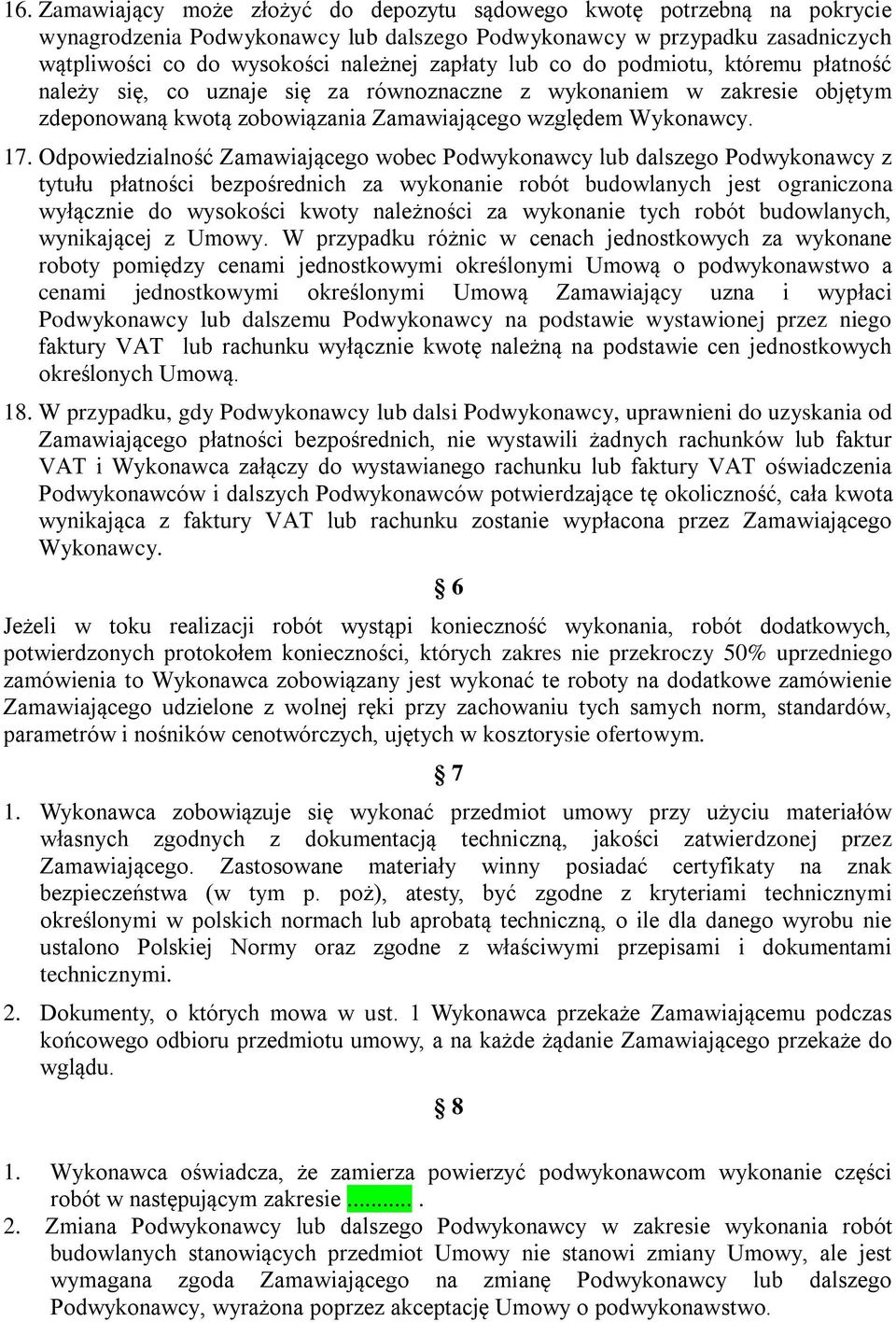 16. Zamawiający może złożyć do depozytu sądowego kwotę potrzebną na pokrycie wynagrodzenia Podwykonawcy lub dalszego Podwykonawcy w przypadku zasadniczych wątpliwości co do wysokości należnej zapłaty lub co do podmiotu, któremu płatność należy się, co uznaje się za równoznaczne z wykonaniem w zakresie objętym zdeponowaną kwotą zobowiązania Zamawiającego względem Wykonawcy.

17. Odpowiedzialność Zamawiającego wobec Podwykonawcy lub dalszego Podwykonawcy z tytułu płatności bezpośrednich za wykonanie robót budowlanych jest ograniczona wyłącznie do wysokości kwoty należności za wykonanie tych robót budowlanych, wynikającej z Umowy. W przypadku różnic w cenach jednostkowych za wykonane roboty pomiędzy cenami jednostkowymi określonymi Umową o podwykonawstwo a cenami jednostkowymi określonymi Umową Zamawiający uzna i wypłaci Podwykonawcy lub dalszemu Podwykonawcy na podstawie wystawionej przez niego faktury VAT lub rachunku wyłącznie kwotę należną na podstawie cen jednostkowych określonych Umową.

18. W przypadku, gdy Podwykonawcy lub dalsi Podwykonawcy, uprawnieni do uzyskania od Zamawiającego płatności bezpośrednich, nie wystawili żadnych rachunków lub faktur VAT i Wykonawca załączy do wystawianego rachunku lub faktury VAT oświadczenia Podwykonawców i dalszych Podwykonawców potwierdzające tę okoliczność, cała kwota wynikająca z faktury VAT lub rachunku zostanie wypłacona przez Zamawiającego Wykonawcy.

§ 6

Jeżeli w toku realizacji robót wystąpi konieczność wykonania, robót dodatkowych, potwierdzonych protokołem konieczności, których zakres nie przekroczy 50% uprzedniego zamówienia to Wykonawca zobowiązany jest wykonać te roboty na dodatkowe zamówienie Zamawiającego udzielone z wolnej ręki przy zachowaniu tych samych norm, standardów, parametrów i nośników cenotwórczych, ujętych w kosztorysie ofertowym.

§ 7

1. Wykonawca zobowiązuje się wykonać przedmiot umowy przy użyciu materiałów własnych zgodnych z dokumentacją techniczną, jakości zatwierdzonej przez Zamawiającego. Zastosowane materiały winny posiadać certyfikaty na znak bezpieczeństwa (w tym p. poż), atesty, być zgodne z kryteriami technicznymi określonymi w polskich normach lub aprobatą techniczną, o ile dla danego wyrobu nie ustalono Polskiej Normy oraz zgodne z właściwymi przepisami i dokumentami technicznymi.

2. Dokumenty, o których mowa w ust. 1 Wykonawca przekaże Zamawiającemu podczas końcowego odbioru przedmiotu umowy, a na każde żądanie Zamawiającego przekaże do wglądu.

§ 8

1. Wykonawca oświadcza, że zamierza powierzyć podwykonawcom wykonanie części robót w następującym zakresie ........... .
2. Zmiana Podwykonawcy lub dalszego Podwykonawcy w zakresie wykonania robót budowlanych stanowiących przedmiot Umowy nie stanowi zmiany Umowy, ale jest wymagana zgoda Zamawiającego na zmianę Podwykonawcy lub dalszego Podwykonawcy, wyrażona poprzez akceptację Umowy o podwykonawstwo.